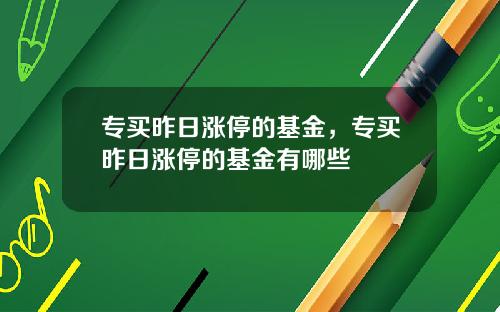 专买昨日涨停的基金，专买昨日涨停的基金有哪些